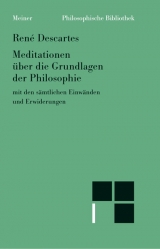 Meiner Philosophische Bibliothek

René Descartes

Meditationen über die Grundlagen der Philosophie

mit den sämtlichen Einwänden und Erwiderungen